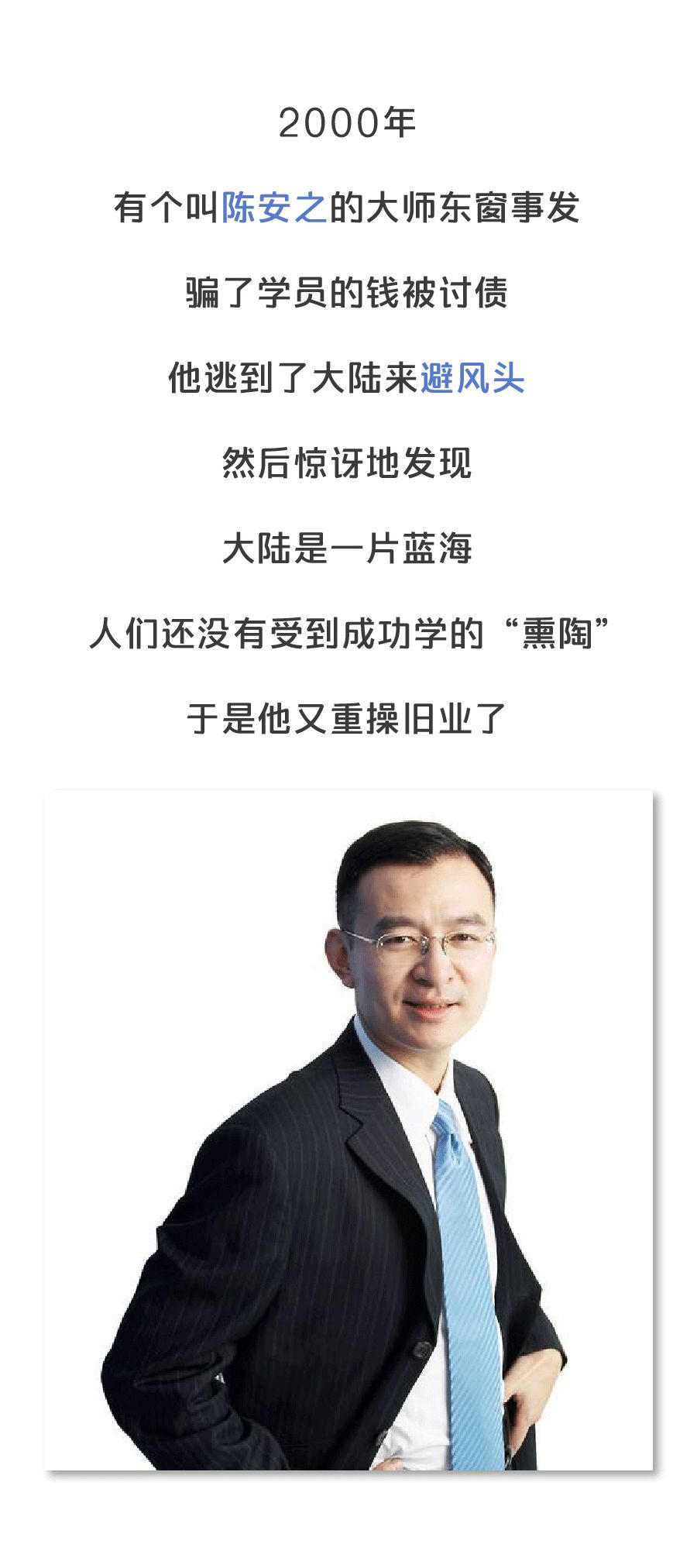 2000年

有个叫陈安之的大师东窗事发

骗了学员的钱被讨债

他逃到了大陆来避风头

然后惊讶地发现

大陆是一片蓝海

人们还没有受到成功学的“熏陶”

于是他又重操旧业了